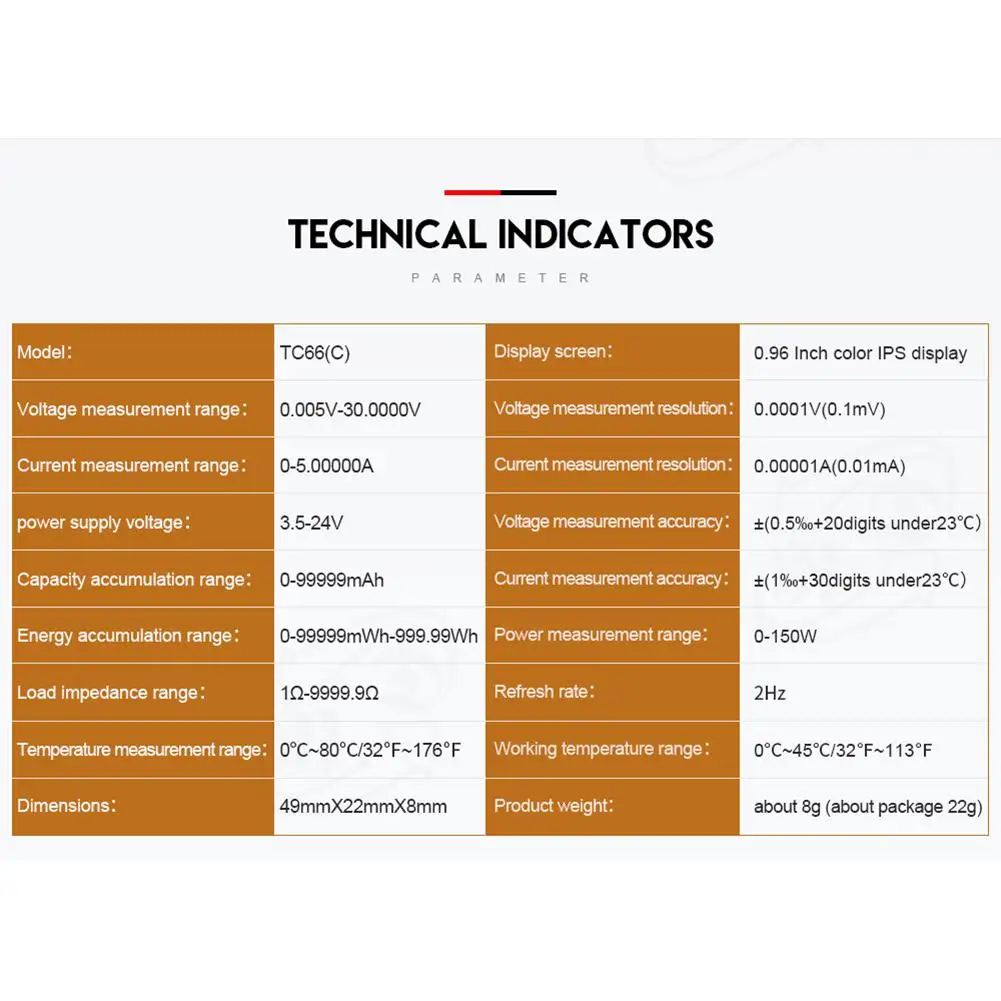 TECHNICAL INDICATORS

PARAMETER

| Model: | TC66(C) | Display screen: | 0.96 Inch color IPS display |
|---|---|---|---|
| Voltage measurement range: | 0.005V-30.0000V | Voltage measurement resolution: | 0.0001V(0.1mV) |
| Current measurement range: | 0-5.00000A | Current measurement resolution: | 0.00001A(0.01mA) |
| power supply voltage: | 3.5-24V | Voltage measurement accuracy: | ±(0.5‰+20digits under23°C) |
| Capacity accumulation range: | 0-99999mAh | Current measurement accuracy: | ±(1‰+30digits under23°C) |
| Energy accumulation range: | 0-99999mWh-999.99Wh | Power measurement range: | 0-150W |
| Load impedance range: | 1Ω-9999.9Ω | Refresh rate: | 2Hz |
| Temperature measurement range: | 0°C~80°C/32°F~176°F | Working temperature range: | 0°C~45°C/32°F~113°F |
| Dimensions: | 49mmX22mmX8mm | Product weight: | about 8g (about package 22g) |